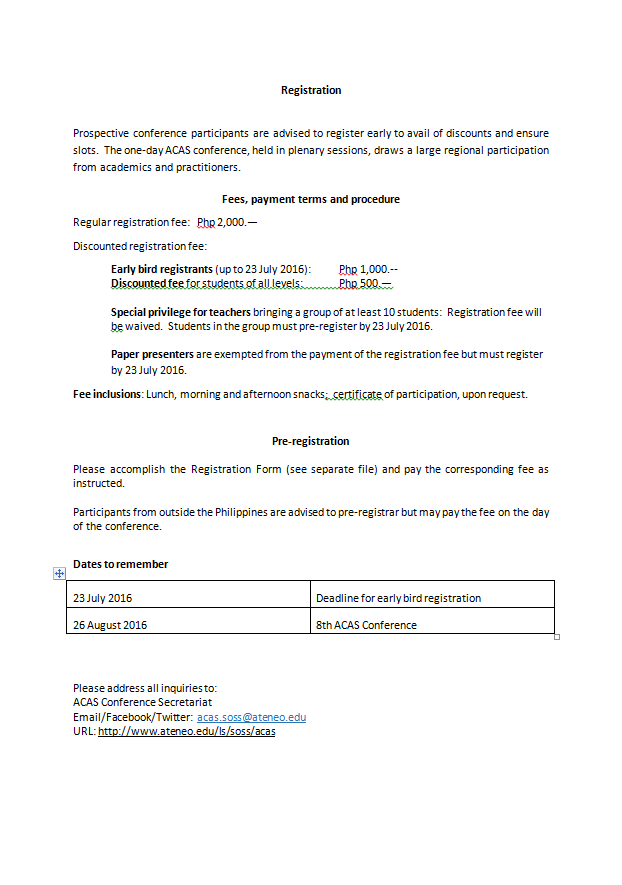 Registration

Prospective conference participants are advised to register early to avail of discounts and ensure slots. The one-day ACAS conference, held in plenary sessions, draws a large regional participation from academics and practitioners.

Fees, payment terms and procedure

Regular registration fee: Php 2,000.—

Discounted registration fee:

Early bird registrants (up to 23 July 2016): Php 1,000.--
Discounted fee for students of all levels: Php 500.—

Special privilege for teachers bringing a group of at least 10 students: Registration fee will be waived. Students in the group must pre-register by 23 July 2016.

Paper presenters are exempted from the payment of the registration fee but must register by 23 July 2016.

Fee inclusions: Lunch, morning and afternoon snacks; certificate of participation, upon request.

Pre-registration

Please accomplish the Registration Form (see separate file) and pay the corresponding fee as instructed.

Participants from outside the Philippines are advised to pre-registrar but may pay the fee on the day of the conference.

Dates to remember

| 23 July 2016 | Deadline for early bird registration |
|---|---|
| 26 August 2016 | 8th ACAS Conference |

Please address all inquiries to:
ACAS Conference Secretariat
Email/Facebook/Twitter: acas.soss@ateneo.edu
URL: http://www.ateneo.edu/ls/soss/acas